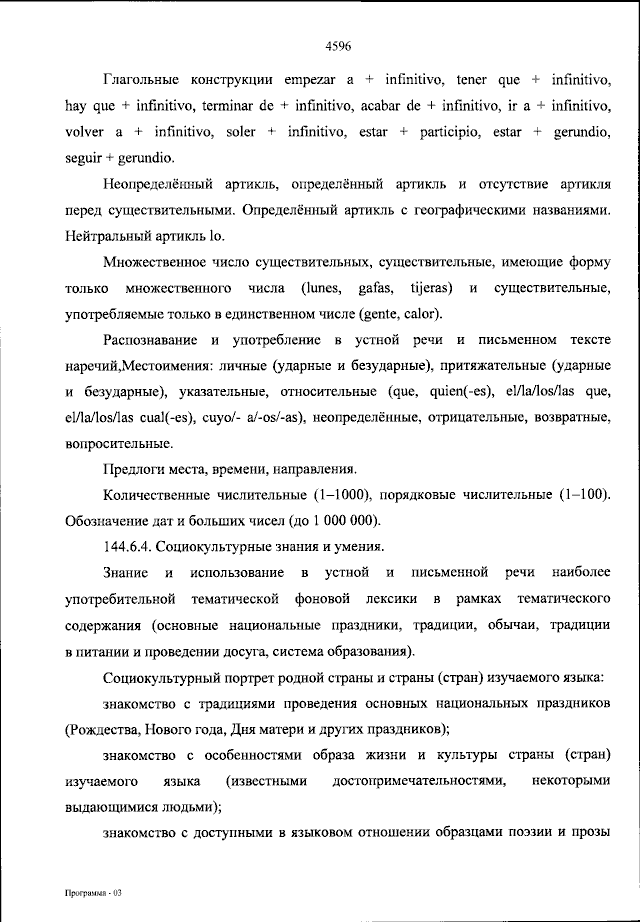 4596

Глагольные конструкции empezar a + infinitivo, tener que + infinitivo, hay que + infinitivo, terminar de + infinitivo, acabar de + infinitivo, ir a + infinitivo, volver a + infinitivo, soler + infinitivo, estar + participio, estar + gerundio, seguir + gerundio.

Неопределённый артикль, определённый артикль и отсутствие артикля перед существительными. Определённый артикль с географическими названиями. Нейтральный артикль lo.

Множественное число существительных, существительные, имеющие форму только множественного числа (lunes, gafas, tijeras) и существительные, употребляемые только в единственном числе (gente, calor).

Распознавание и употребление в устной речи и письменном тексте наречий,Местоимения: личные (ударные и безударные), притяжательные (ударные и безударные), указательные, относительные (que, quien(-es), el/la/los/las que, el/la/los/las cual(-es), cuyo/- a/-os/-as), неопределённые, отрицательные, возвратные, вопросительные.

Предлоги места, времени, направления.

Количественные числительные (1–1000), порядковые числительные (1–100). Обозначение дат и больших чисел (до 1 000 000).

144.6.4. Социокультурные знания и умения.

Знание и использование в устной и письменной речи наиболее употребительной тематической фоновой лексики в рамках тематического содержания (основные национальные праздники, традиции, обычаи, традиции в питании и проведении досуга, система образования).

Социокультурный портрет родной страны и страны (стран) изучаемого языка:

знакомство с традициями проведения основных национальных праздников (Рождества, Нового года, Дня матери и других праздников);

знакомство с особенностями образа жизни и культуры страны (стран) изучаемого языка (известными достопримечательностями, некоторыми выдающимися людьми);

знакомство с доступными в языковом отношении образцами поэзии и прозы

Программа - 03